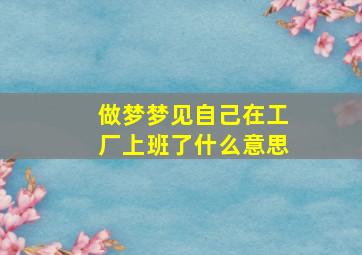 做梦梦见自己在工厂上班了什么意思